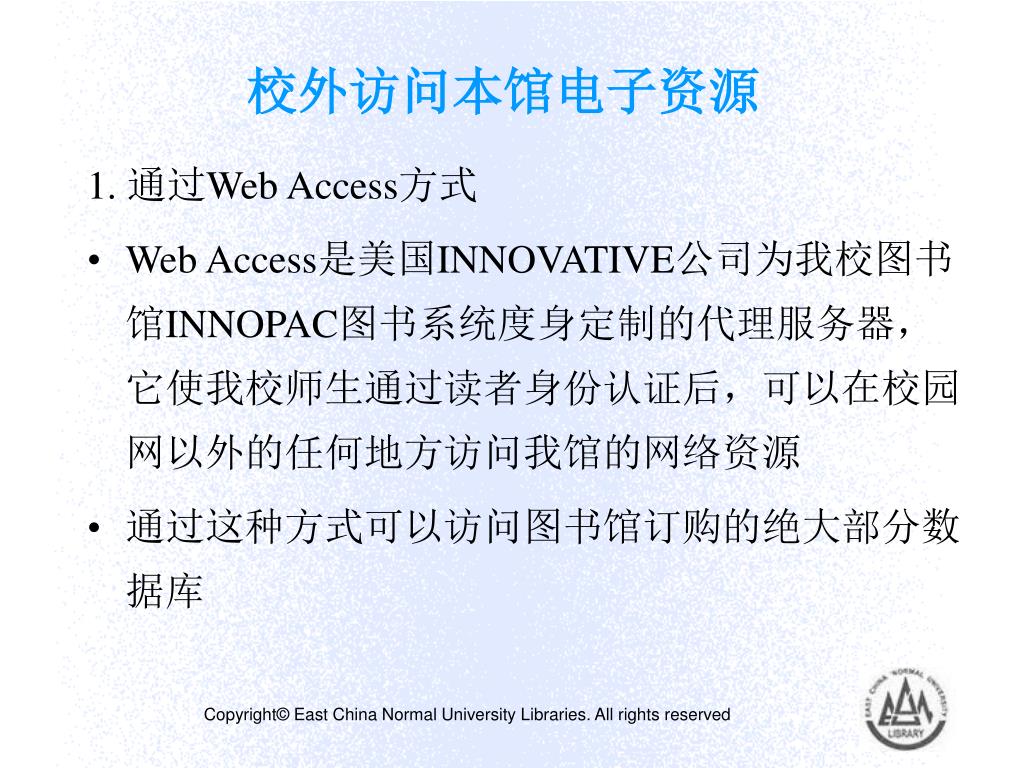 校外访问本馆电子资源

1. 通过Web Access方式

• Web Access是美国INNOVATIVE公司为我校图书馆INNOPAC图书系统度身定制的代理服务器，它使我校师生通过读者身份认证后，可以在校园网以外的任何地方访问我馆的网络资源

• 通过这种方式可以访问图书馆订购的绝大部分数据库

Copyright© East China Normal University Libraries. All rights reserved

EAST CHINA NORMAL UNIVERSITY
LIBRARY